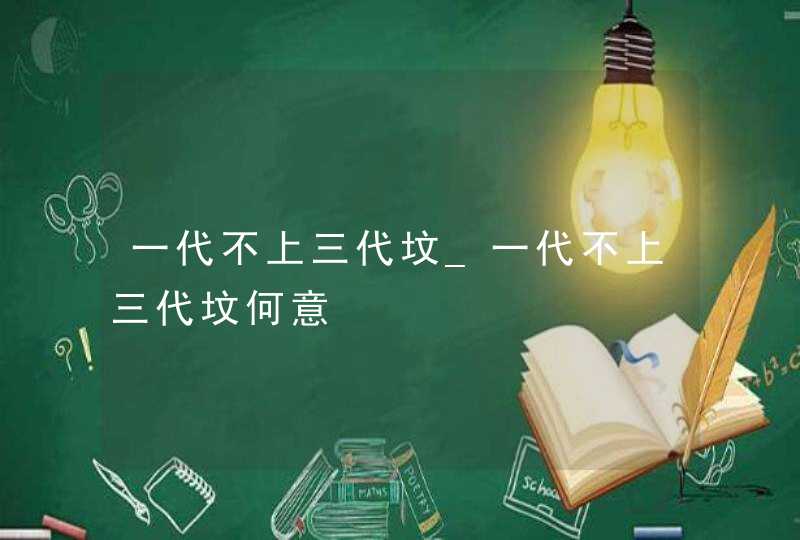 一代不上三代坟_一代不上三代坟何意

?!

MATHS

POETRY

School

$+b^2=c$